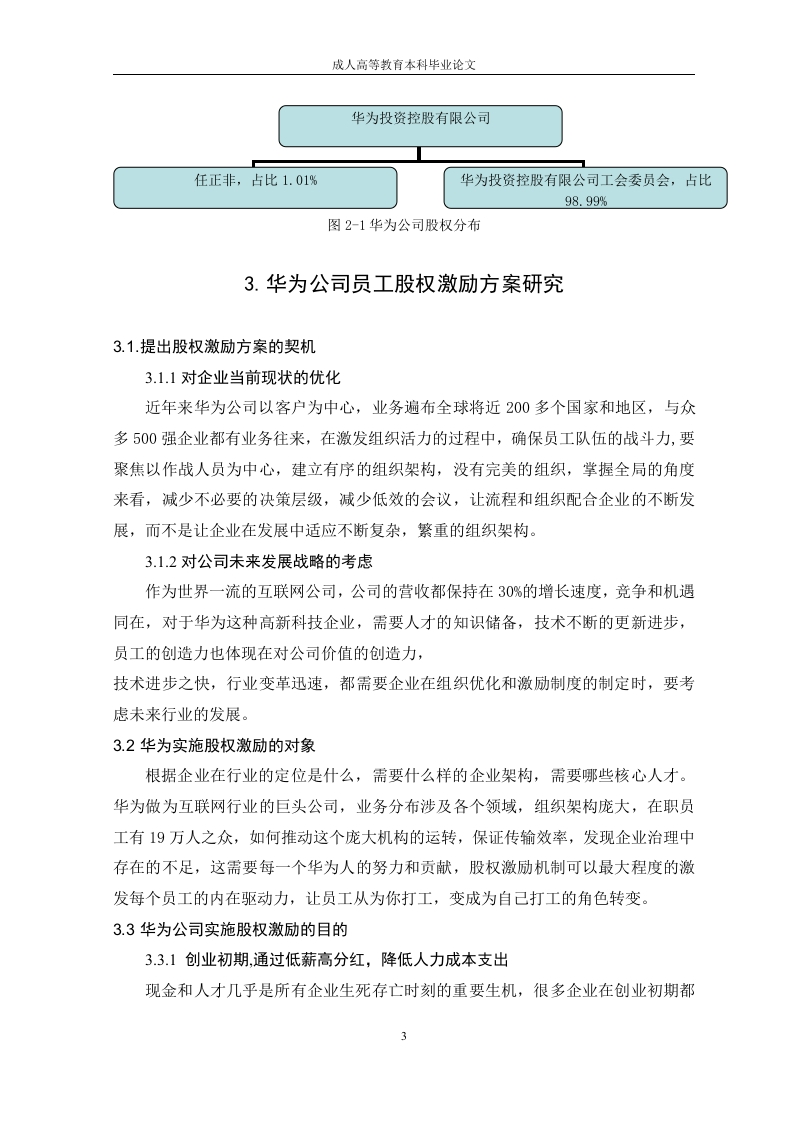 成人高等教育本科毕业论文

华为投资控股有限公司

任正非，占比 1.01%

华为投资控股有限公司工会委员会，占比 98.99%

图 2-1 华为公司股权分布

3. 华为公司员工股权激励方案研究

3.1.提出股权激励方案的契机

3.1.1 对企业当前现状的优化

近年来华为公司以客户为中心，业务遍布全球将近 200 多个国家和地区，与众多 500 强企业都有业务往来，在激发组织活力的过程中，确保员工队伍的战斗力, 要聚焦以作战人员为中心，建立有序的组织架构，没有完美的组织，掌握全局的角度来看，减少不必要的决策层级，减少低效的会议，让流程和组织配合企业的不断发展，而不是让企业在发展中适应不断复杂，繁重的组织架构。

3.1.2 对公司未来发展战略的考虑

作为世界一流的互联网公司，公司的营收都保持在 30%的增长速度，竞争和机遇同在，对于华为这种高新科技企业，需要人才的知识储备，技术不断的更新进步，员工的创造力也体现在对公司价值的创造力，

技术进步之快，行业变革迅速，都需要企业在组织优化和激励制度的制定时，要考虑未来行业的发展。

3.2 华为实施股权激励的对象

根据企业在行业的定位是什么，需要什么样的企业架构，需要哪些核心人才。华为做为互联网行业的巨头公司，业务分布涉及各个领域，组织架构庞大，在职员工有 19 万人之众，如何推动这个庞大机构的运转，保证传输效率，发现企业治理中存在的不足，这需要每一个华为人的努力和贡献，股权激励机制可以最大程度的激发每个员工的内在驱动力，让员工从为你打工，变成为自己打工的角色转变。

3.3 华为公司实施股权激励的目的

3.3.1 创业初期,通过低薪高分红，降低人力成本支出

现金和人才几乎是所有企业生死存亡时刻的重要生机，很多企业在创业初期都

3